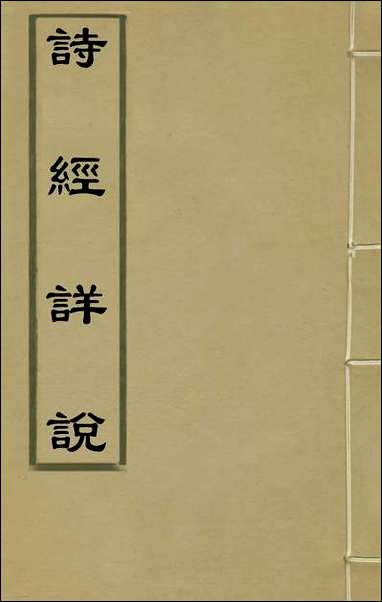 詩經詳說